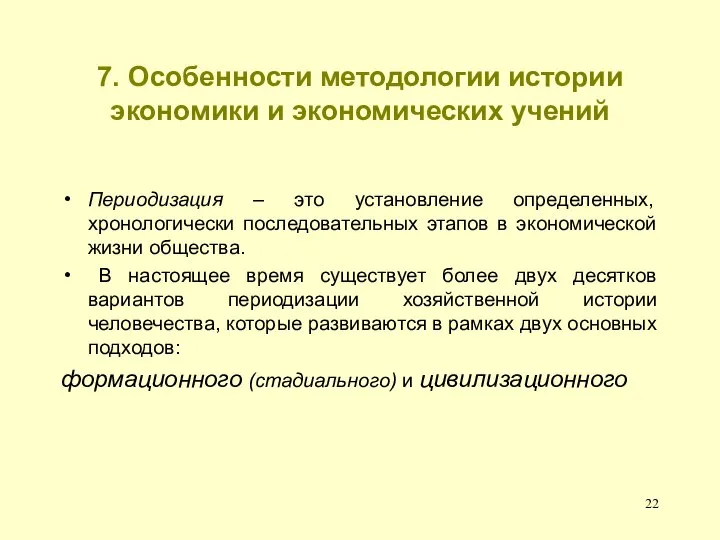 7. Особенности методологии истории экономики и экономических учений

• Периодизация – это установление определенных, хронологически последовательных этапов в экономической жизни общества.

• В настоящее время существует более двух десятков вариантов периодизации хозяйственной истории человечества, которые развиваются в рамках двух основных подходов:

формационного (стадиального) и цивилизационного

22